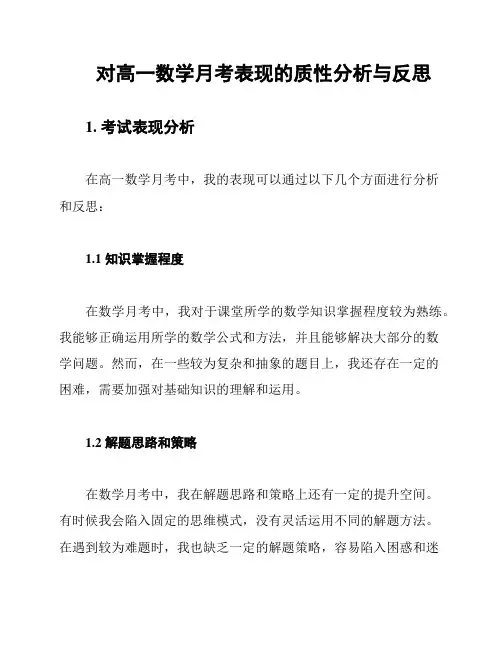 对高一数学月考表现的质性分析与反思

1. 考试表现分析

在高一数学月考中，我的表现可以通过以下几个方面进行分析和反思：

1.1 知识掌握程度

在数学月考中，我对于课堂所学的数学知识掌握程度较为熟练。我能够正确运用所学的数学公式和方法，并且能够解决大部分的数学问题。然而，在一些较为复杂和抽象的题目上，我还存在一定的困难，需要加强对基础知识的理解和运用。

1.2 解题思路和策略

在数学月考中，我在解题思路和策略上还有一定的提升空间。有时候我会陷入固定的思维模式，没有灵活运用不同的解题方法。在遇到较为难题时，我也缺乏一定的解题策略，容易陷入困惑和迷